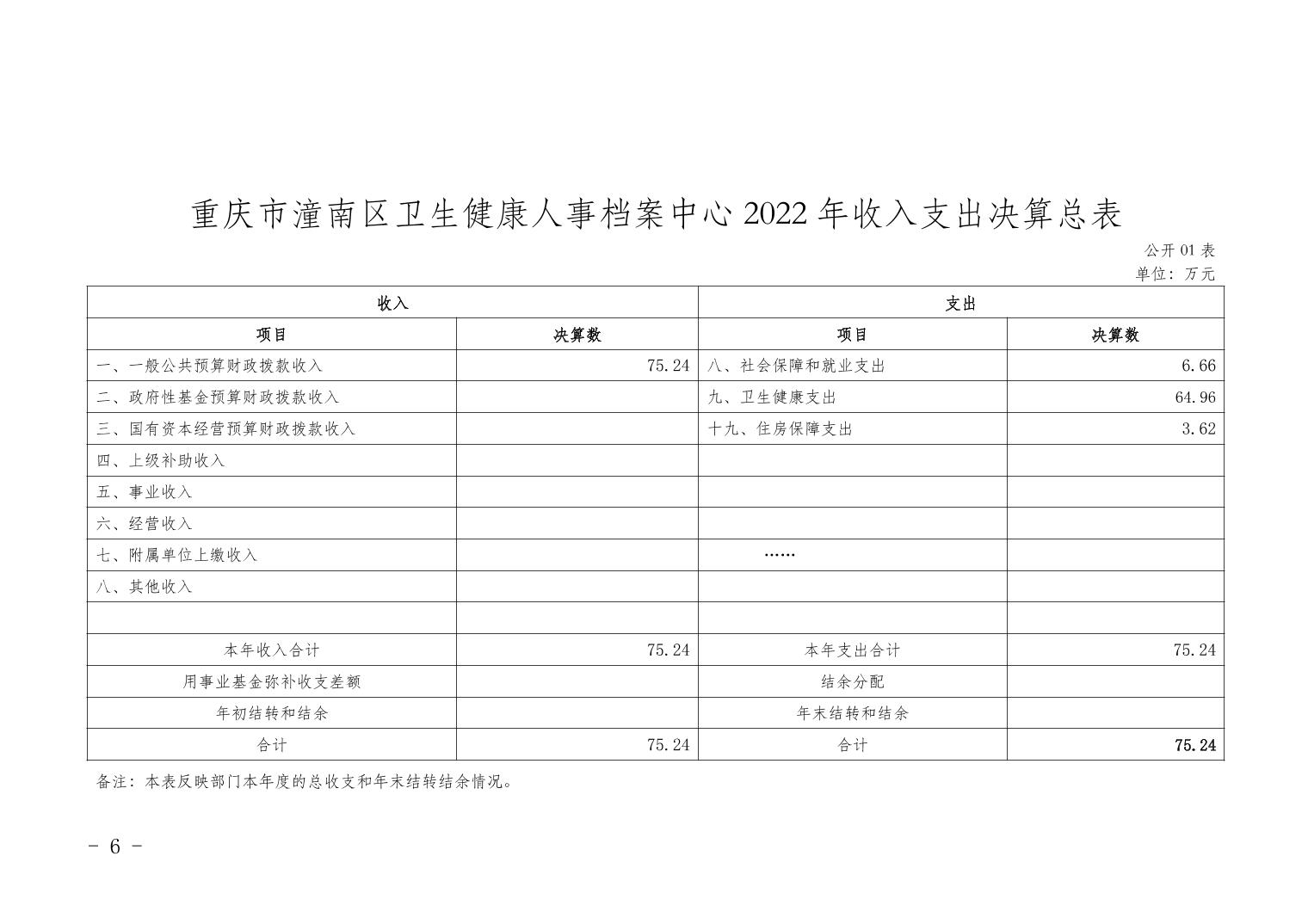 重庆市潼南区卫生健康人事档案中心2022年收入支出决算总表

公开01表

单位：万元

| 收入 |  | 支出 |  |
|---|---|---|---|
| 项目 | 决算数 | 项目 | 决算数 |
| 一、一般公共预算财政拨款收入 | 75.24 | 八、社会保障和就业支出 | 6.66 |
| 二、政府性基金预算财政拨款收入 |  | 九、卫生健康支出 | 64.96 |
| 三、国有资本经营预算财政拨款收入 |  | 十九、住房保障支出 | 3.62 |
| 四、上级补助收入 |  |  |  |
| 五、事业收入 |  |  |  |
| 六、经营收入 |  |  |  |
| 七、附属单位上缴收入 |  | …… |  |
| 八、其他收入 |  |  |  |
|  |  |  |  |
| 本年收入合计 | 75.24 | 本年支出合计 | 75.24 |
| 用事业基金弥补收支差额 |  | 结余分配 |  |
| 年初结转和结余 |  | 年末结转和结余 |  |
| 合计 | 75.24 | 合计 | 75.24 |

备注：本表反映部门本年度的总收支和年末结转结余情况。

- 6 -